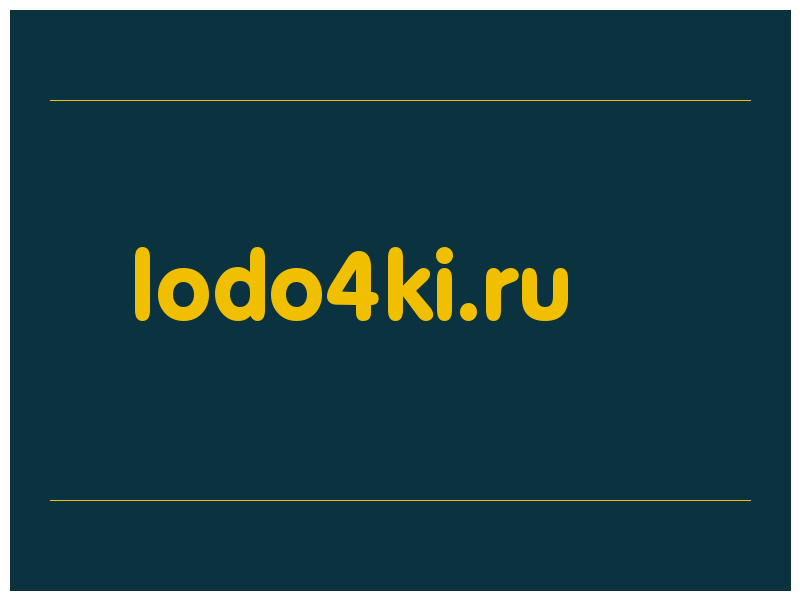 lodo4ki.ru